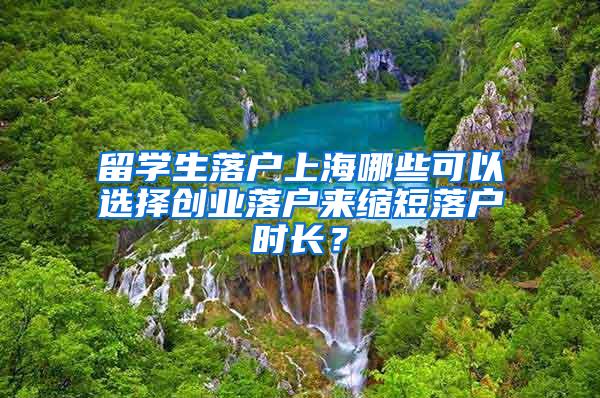 留学生落户上海哪些可以选择创业落户来缩短落户时长？